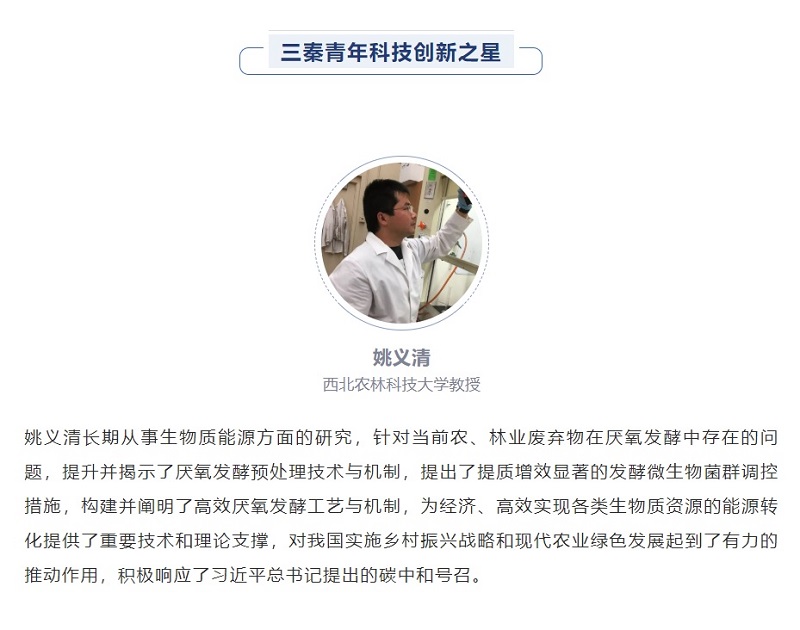 三秦青年科技创新之星

姚义清
西北农林科技大学教授

姚义清长期从事生物质能源方面的研究，针对当前农、林业废弃物在厌氧发酵中存在的问题，提升并揭示了厌氧发酵预处理技术与机制，提出了提质增效显著的发酵微生物菌群调控措施，构建并阐明了高效厌氧发酵工艺与机制，为经济、高效实现各类生物质资源的能源转化提供了重要技术和理论支撑，对我国实施乡村振兴战略和现代农业绿色发展起到了有力的推动作用，积极响应了习近平总书记提出的碳中和号召。